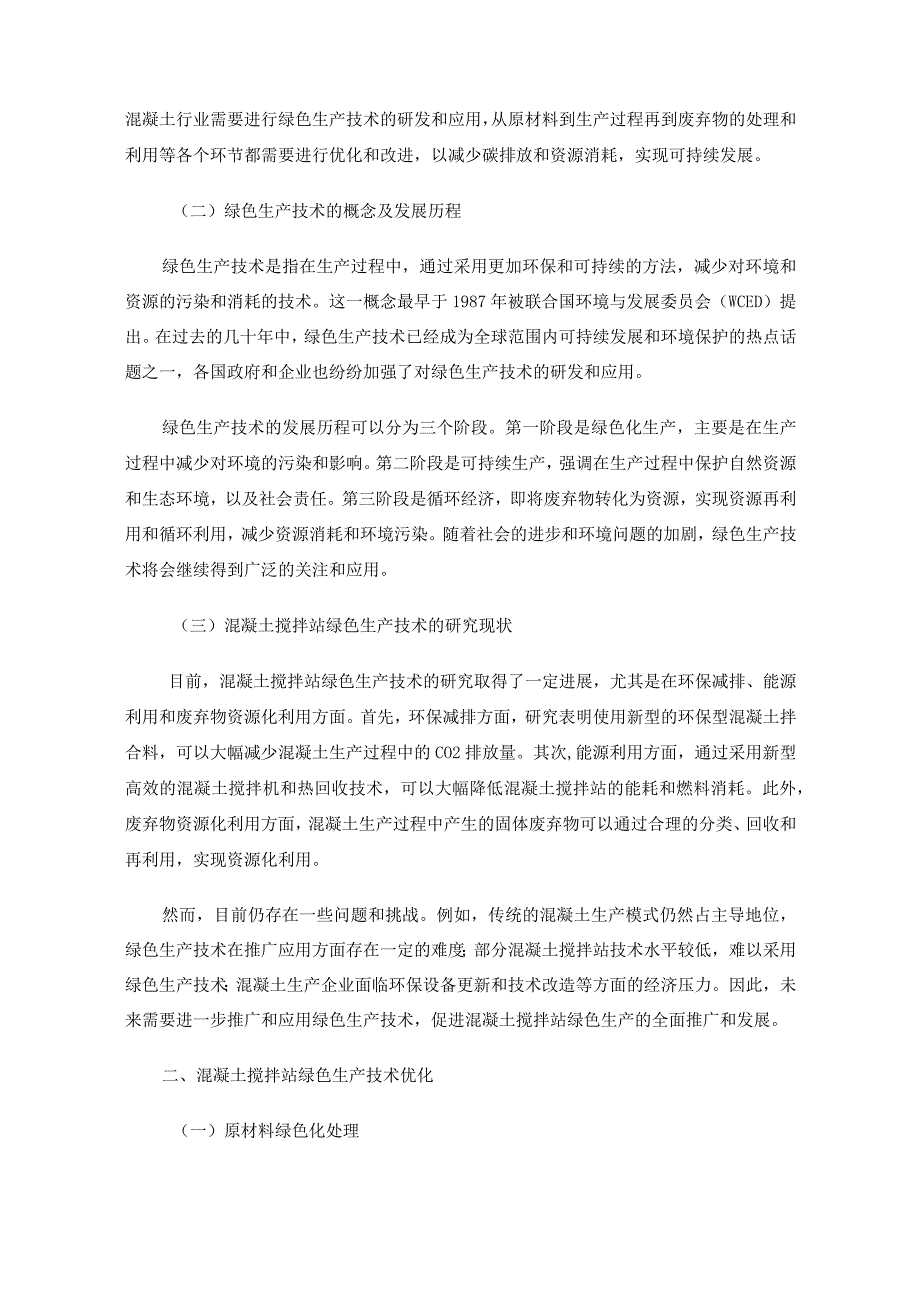 混凝土行业需要进行绿色生产技术的研发和应用，从原材料到生产过程再到废弃物的处理和利用等各个环节都需要进行优化和改进，以减少碳排放和资源消耗，实现可持续发展。

（二）绿色生产技术的概念及发展历程

绿色生产技术是指在生产过程中，通过采用更加环保和可持续的方法，减少对环境和资源的污染和消耗的技术。这一概念最早于1987年被联合国环境与发展委员会（WCED）提出。在过去的几十年中，绿色生产技术已经成为全球范围内可持续发展和环境保护的热点话题之一，各国政府和企业也纷纷加强了对绿色生产技术的研发和应用。

绿色生产技术的发展历程可以分为三个阶段。第一阶段是绿色化生产，主要是在生产过程中减少对环境的污染和影响。第二阶段是可持续生产，强调在生产过程中保护自然资源和生态环境，以及社会责任。第三阶段是循环经济，即将废弃物转化为资源，实现资源再利用和循环利用，减少资源消耗和环境污染。随着社会的进步和环境问题的加剧，绿色生产技术将会继续得到广泛的关注和应用。

（三）混凝土搅拌站绿色生产技术的研究现状

目前，混凝土搅拌站绿色生产技术的研究取得了一定进展，尤其是在环保减排、能源利用和废弃物资源化利用方面。首先，环保减排方面，研究表明使用新型的环保型混凝土拌合料，可以大幅减少混凝土生产过程中的CO2排放量。其次，能源利用方面，通过采用新型高效的混凝土搅拌机和热回收技术，可以大幅降低混凝土搅拌站的能耗和燃料消耗。此外，废弃物资源化利用方面，混凝土生产过程中产生的固体废弃物可以通过合理的分类、回收和再利用，实现资源化利用。

然而，目前仍存在一些问题和挑战。例如，传统的混凝土生产模式仍然占主导地位，绿色生产技术在推广应用方面存在一定的难度;部分混凝土搅拌站技术水平较低，难以采用绿色生产技术;混凝土生产企业面临环保设备更新和技术改造等方面的经济压力。因此，未来需要进一步推广和应用绿色生产技术，促进混凝土搅拌站绿色生产的全面推广和发展。

二、混凝土搅拌站绿色生产技术优化

（一）原材料绿色化处理